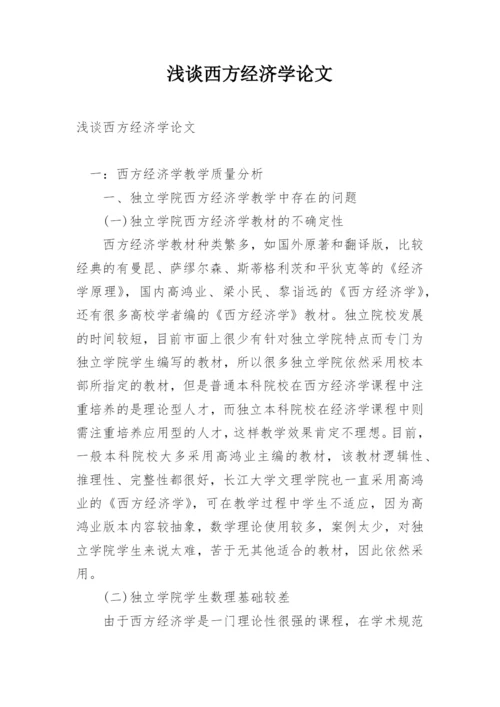 浅谈西方经济学论文

浅谈西方经济学论文

一：西方经济学教学质量分析

一、独立学院西方经济学教学中存在的问题

(一)独立学院西方经济学教材的不确定性

西方经济学教材种类繁多，如国外原著和翻译版，比较经典的有曼昆、萨缪尔森、斯蒂格利茨和平狄克等的《经济学原理》，国内高鸿业、梁小民、黎诣远的《西方经济学》，还有很多高校学者编的《西方经济学》教材。独立院校发展的时间较短，目前市面上很少有针对独立学院特点而专门为独立学院学生编写的教材，所以很多独立学院依然采用校本部所指定的教材，但是普通本科院校在西方经济学课程中注重培养的是理论型人才，而独立本科院校在经济学课程中则需注重培养应用型的人才，这样教学效果肯定不理想。目前，一般本科院校大多采用高鸿业主编的教材，该教材逻辑性、推理性、完整性都很好，长江大学文理学院也一直采用高鸿业的《西方经济学》，可在教学过程中学生不适应，因为高鸿业版本内容较抽象，数学理论使用较多，案例太少，对独立学院学生来说太难，苦于无其他适合的教材，因此依然采用。

(二)独立学院学生数理基础较差

由于西方经济学是一门理论性很强的课程，在学术规范